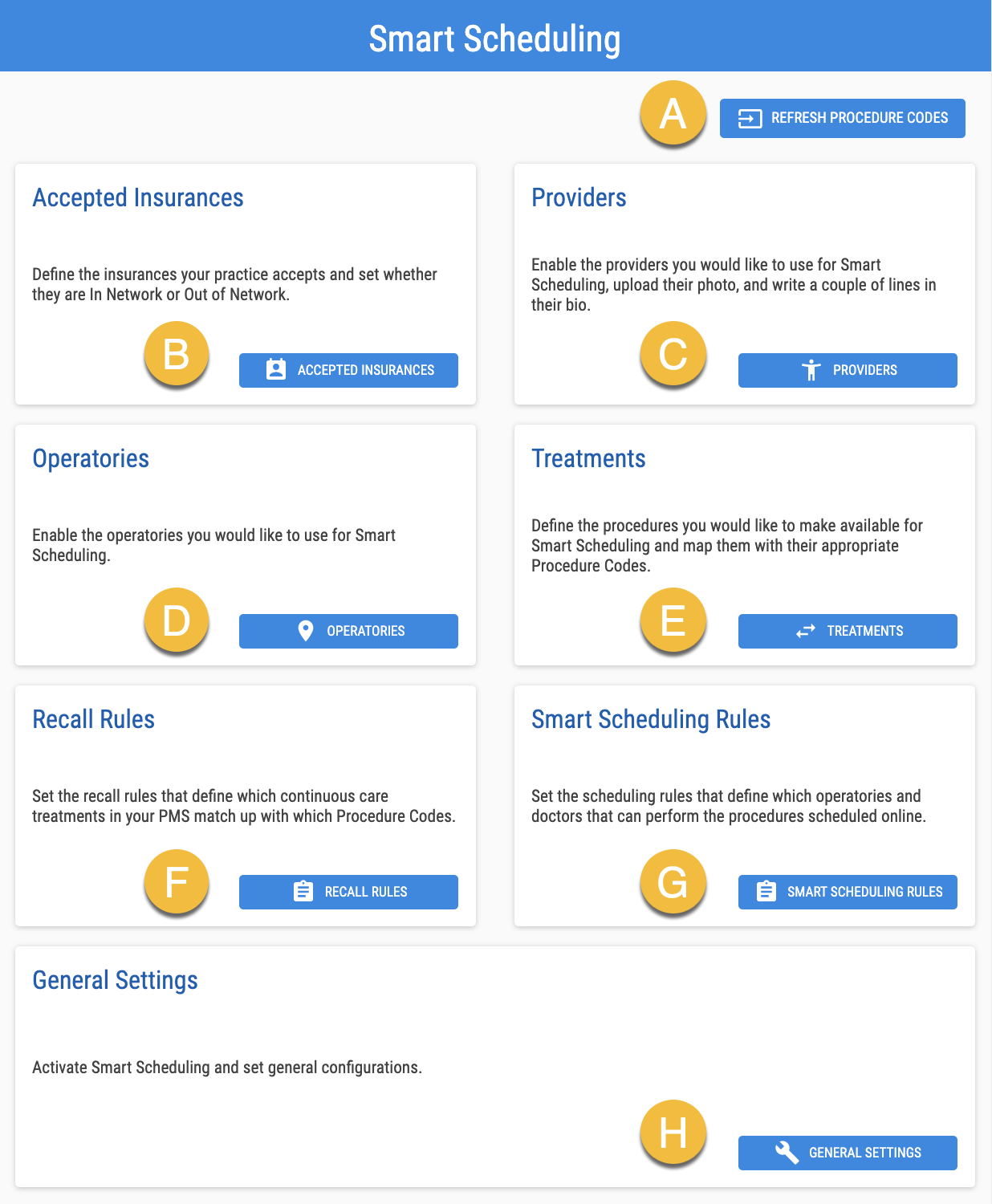 Smart Scheduling

A

REFRESH PROCEDURE CODES

Accepted Insurances

Define the insurances your practice accepts and set whether they are In Network or Out of Network.

B

ACCEPTED INSURANCES

Providers

Enable the providers you would like to use for Smart Scheduling, upload their photo, and write a couple of lines in their bio.

C

PROVIDERS

Operatories

Enable the operatories you would like to use for Smart Scheduling.

D

OPERATORIES

Treatments

Define the procedures you would like to make available for Smart Scheduling and map them with their appropriate Procedure Codes.

E

TREATMENTS

Recall Rules

Set the recall rules that define which continuous care treatments in your PMS match up with which Procedure Codes.

F

RECALL RULES

Smart Scheduling Rules

Set the scheduling rules that define which operatories and doctors that can perform the procedures scheduled online.

G

SMART SCHEDULING RULES

General Settings

Activate Smart Scheduling and set general configurations.

H

GENERAL SETTINGS